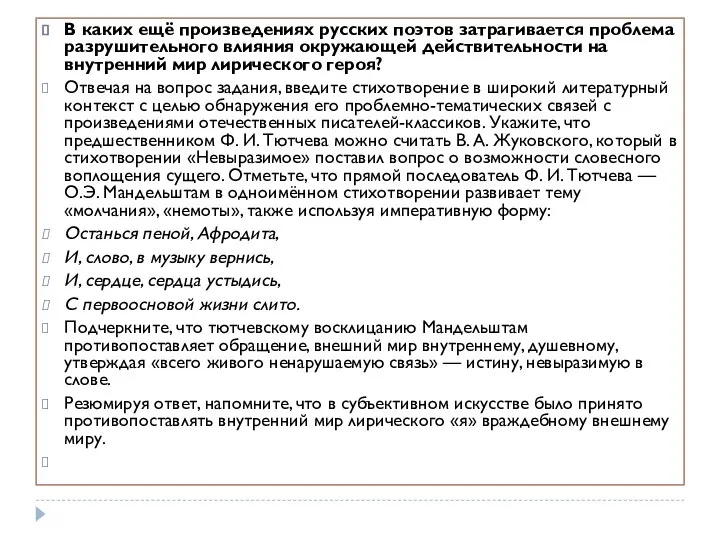 В каких ещё произведениях русских поэтов затрагивается проблема разрушительного влияния окружающей действительности на внутренний мир лирического героя?

Отвечая на вопрос задания, введите стихотворение в широкий литературный контекст с целью обнаружения его проблемно-тематических связей с произведениями отечественных писателей-классиков. Укажите, что предшественником Ф. И. Тютчева можно считать В. А. Жуковского, который в стихотворении «Невыразимое» поставил вопрос о возможности словесного воплощения сущего. Отметьте, что прямой последователь Ф. И. Тютчева — О.Э. Мандельштам в одноимённом стихотворении развивает тему «молчания», «немоты», также используя императивную форму:

Останься пеной, Афродита,

И, слово, в музыку вернись,

И, сердце, сердца устыдись,

С первоосновой жизни слито.

Подчеркните, что тютчевскому восклицанию Мандельштам противопоставляет обращение, внешний мир внутреннему, душевному, утверждая «всего живого ненарушаемую связь» — истину, невыразимую в слове.

Резюмируя ответ, напомните, что в субъективном искусстве было принято противопоставлять внутренний мир лирического «я» враждебному внешнему миру.